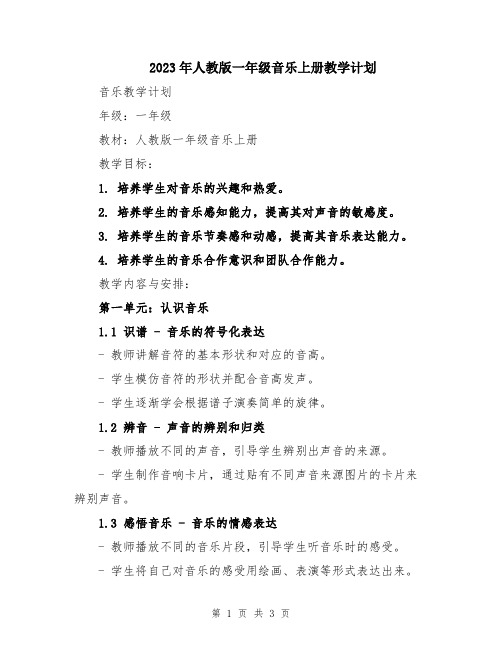 2023年人教版一年级音乐上册教学计划

音乐教学计划

年级：一年级

教材：人教版一年级音乐上册

教学目标：

1. 培养学生对音乐的兴趣和热爱。

2. 培养学生的音乐感知能力，提高其对声音的敏感度。

3. 培养学生的音乐节奏感和动感，提高其音乐表达能力。

4. 培养学生的音乐合作意识和团队合作能力。

教学内容与安排：

第一单元：认识音乐

1.1 识谱 - 音乐的符号化表达

- 教师讲解音符的基本形状和对应的音高。

- 学生模仿音符的形状并配合音高发声。

- 学生逐渐学会根据谱子演奏简单的旋律。

1.2 辨音 - 声音的辨别和归类

- 教师播放不同的声音，引导学生辨别出声音的来源。

- 学生制作音响卡片，通过贴有不同声音来源图片的卡片来辨别声音。

1.3 感悟音乐 - 音乐的情感表达

- 教师播放不同的音乐片段，引导学生听音乐时的感受。

- 学生将自己对音乐的感受用绘画、表演等形式表达出来。

第 1 页 共 3 页